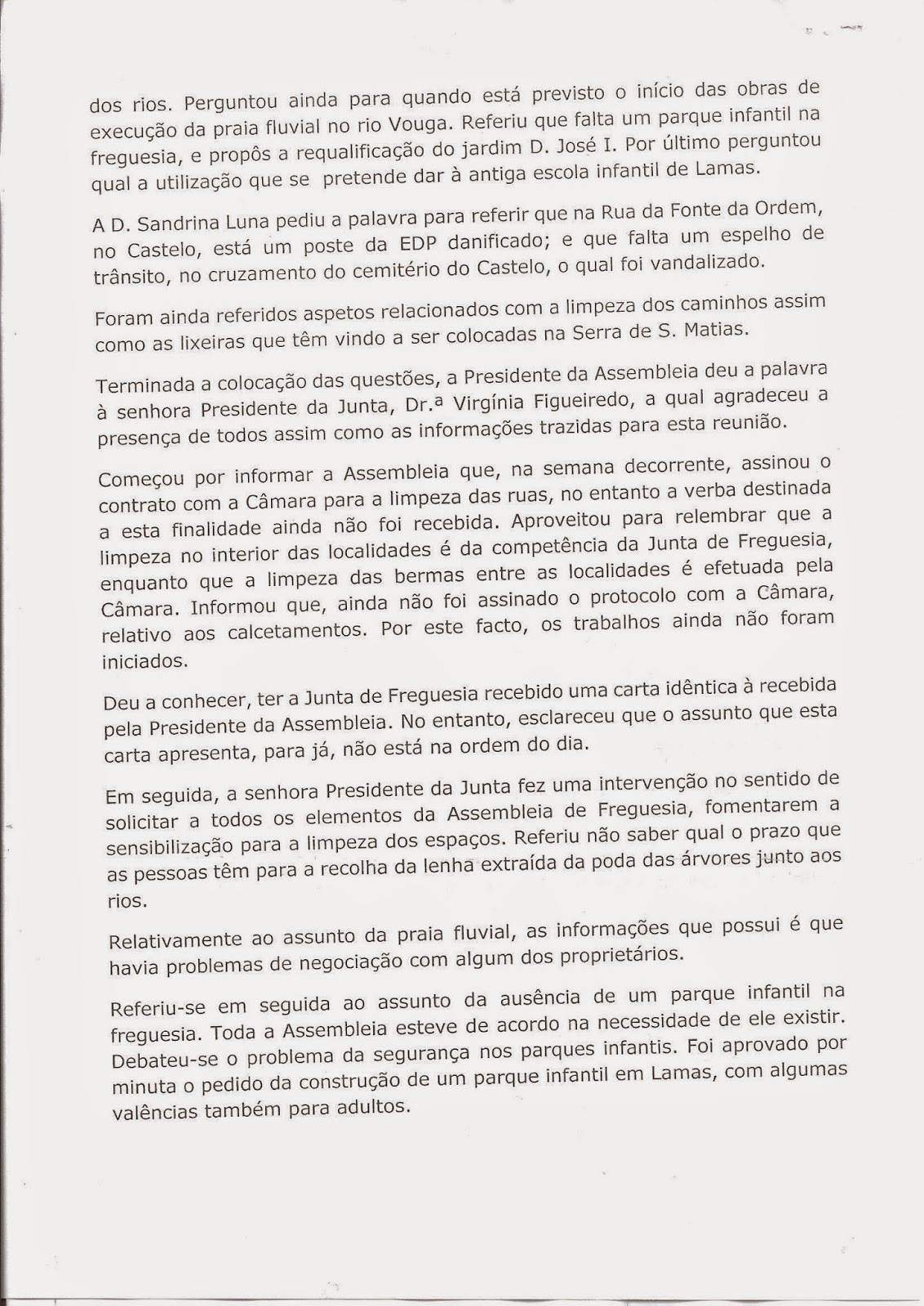 dos rios. Perguntou ainda para quando está previsto o início das obras de execução da praia fluvial no rio Vouga. Referiu que falta um parque infantil na freguesia, e propôs a requalificação do jardim D. José I. Por último perguntou qual a utilização que se pretende dar à antiga escola infantil de Lamas.

A D. Sandrina Luna pediu a palavra para referir que na Rua da Fonte da Ordem, no Castelo, está um poste da EDP danificado; e que falta um espelho de trânsito, no cruzamento do cemitério do Castelo, o qual foi vandalizado.

Foram ainda referidos aspetos relacionados com a limpeza dos caminhos assim como as lixeiras que têm vindo a ser colocadas na Serra de S. Matias.

Terminada a colocação das questões, a Presidente da Assembleia deu a palavra à senhora Presidente da Junta, Dr.ª Virgínia Figueiredo, a qual agradeceu a presença de todos assim como as informações trazidas para esta reunião.

Começou por informar a Assembleia que, na semana decorrente, assinou o contrato com a Câmara para a limpeza das ruas, no entanto a verba destinada a esta finalidade ainda não foi recebida. Aproveitou para relembrar que a limpeza no interior das localidades é da competência da Junta de Freguesia, enquanto que a limpeza das bermas entre as localidades é efetuada pela Câmara. Informou que, ainda não foi assinado o protocolo com a Câmara, relativo aos calcetamentos. Por este facto, os trabalhos ainda não foram iniciados.

Deu a conhecer, ter a Junta de Freguesia recebido uma carta idêntica à recebida pela Presidente da Assembleia. No entanto, esclareceu que o assunto que esta carta apresenta, para já, não está na ordem do dia.

Em seguida, a senhora Presidente da Junta fez uma intervenção no sentido de solicitar a todos os elementos da Assembleia de Freguesia, fomentarem a sensibilização para a limpeza dos espaços. Referiu não saber qual o prazo que as pessoas têm para a recolha da lenha extraída da poda das árvores junto aos rios.

Relativamente ao assunto da praia fluvial, as informações que possui é que havia problemas de negociação com algum dos proprietários.

Referiu-se em seguida ao assunto da ausência de um parque infantil na freguesia. Toda a Assembleia esteve de acordo na necessidade de ele existir. Debateu-se o problema da segurança nos parques infantis. Foi aprovado por minuta o pedido da construção de um parque infantil em Lamas, com algumas valências também para adultos.